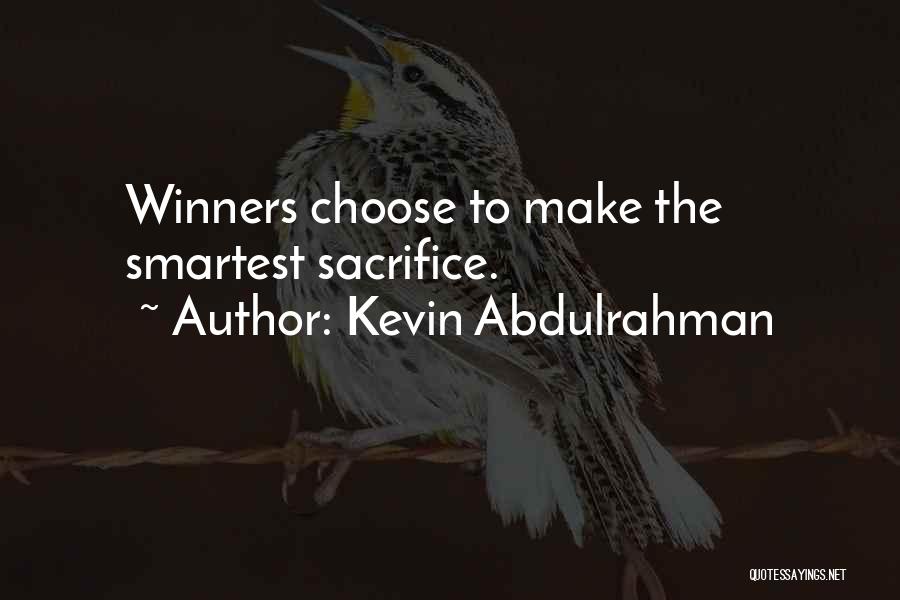 Winners choose to make the smartest sacrifice.
~ Author: Kevin Abdulrahman

QUOTESSAYINGS.NET